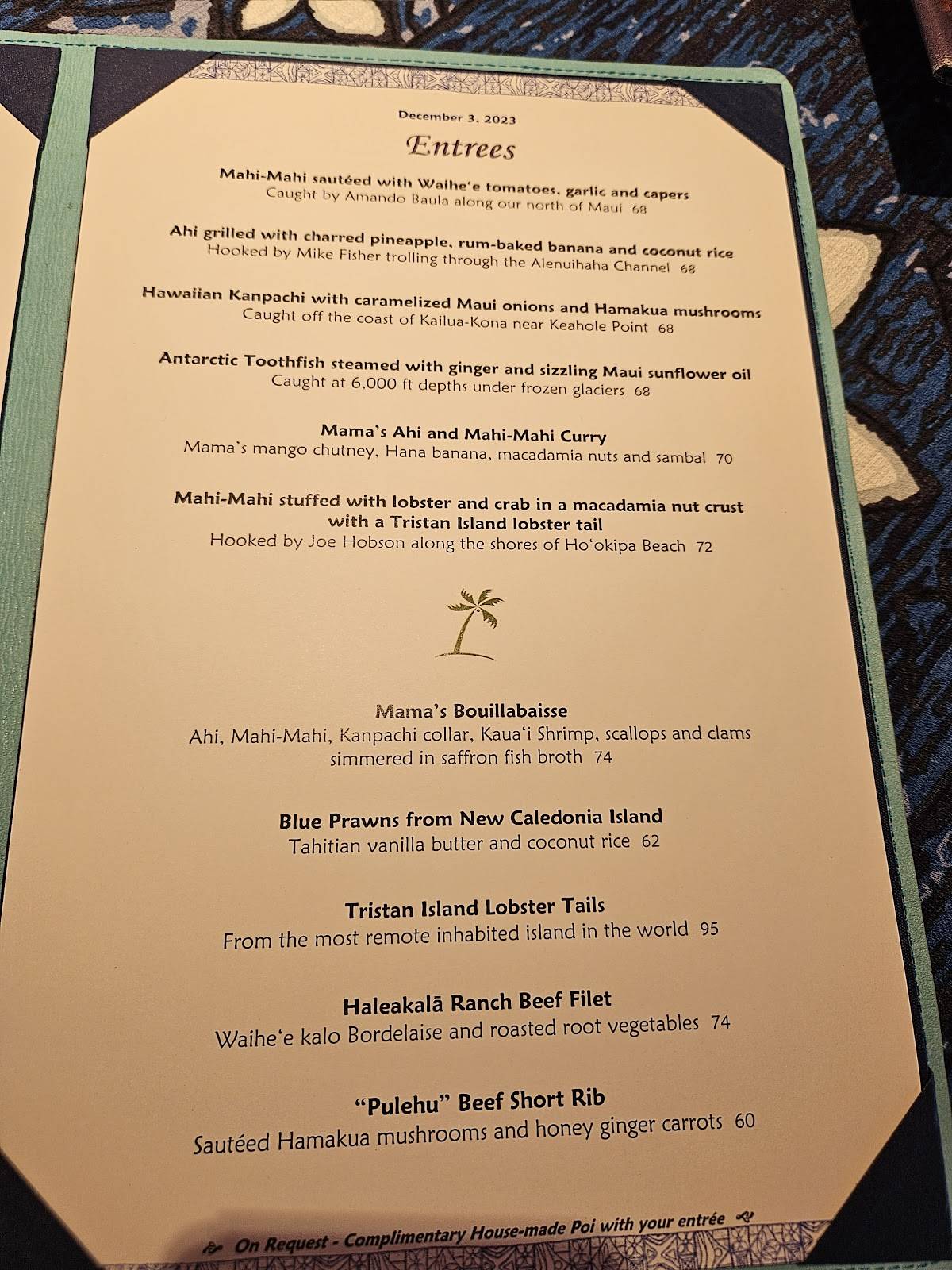 December 3, 2023

Entrees

Mahi-Mahi sautéed with Waihe'e tomatoes, garlic and capers
Caught by Amando Baula along our north of Maui 68

Ahi grilled with charred pineapple, rum-baked banana and coconut rice
Hooked by Mike Fisher trolling through the Alenuihaha Channel 68

Hawaiian Kanpachi with caramelized Maui onions and Hamakua mushrooms
Caught off the coast of Kailua-Kona near Keahole Point 68

Antarctic Toothfish steamed with ginger and sizzling Maui sunflower oil
Caught at 6,000 ft depths under frozen glaciers 68

Mama's Ahi and Mahi-Mahi Curry
Mama's mango chutney, Hana banana, macadamia nuts and sambal 70

Mahi-Mahi stuffed with lobster and crab in a macadamia nut crust with a Tristan Island lobster tail
Hooked by Joe Hobson along the shores of Ho'okipa Beach 72

Mama's Bouillabaisse
Ahi, Mahi-Mahi, Kanpachi collar, Kaua'i Shrimp, scallops and clams simmered in saffron fish broth 74

Blue Prawns from New Caledonia Island
Tahitian vanilla butter and coconut rice 62

Tristan Island Lobster Tails
From the most remote inhabited island in the world 95

Haleakalā Ranch Beef Filet
Waihe'e kalo Bordelaise and roasted root vegetables 74

"Pulehu" Beef Short Rib
Sautéed Hamakua mushrooms and honey ginger carrots 60

On Request - Complimentary House-made Poi with your entrée